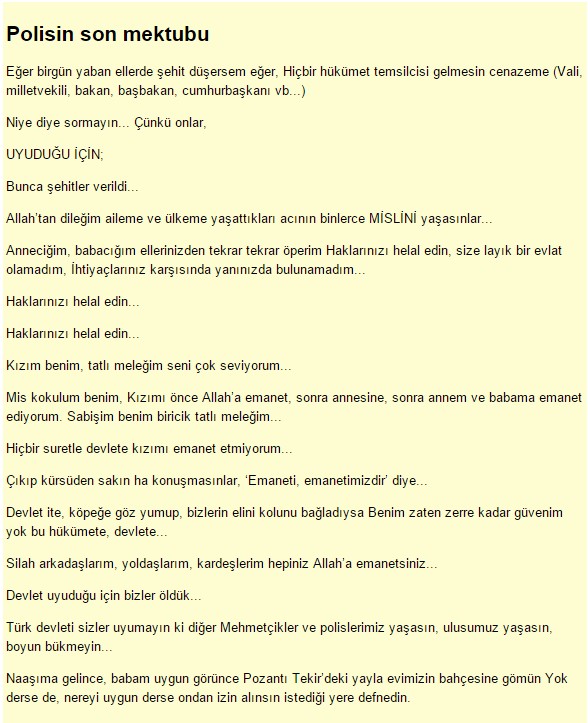 Polisin son mektubu

Eğer birgün yaban ellerde şehit düşersem eğer, Hiçbir hükümet temsilcisi gelmesin cenazeme (Vali, milletvekili, bakan, başbakan, cumhurbaşkanı vb...)

Niye diye sormayın... Çünkü onlar,

UYUDUĞU İÇİN;

Bunca şehitler verildi...

Allah'tan dileğim aileme ve ülkeme yaşattıkları acının binlerce MİSLİNİ yaşasınlar...

Anneciğim, babacığım ellerinizden tekrar tekrar öperim Haklarınızı helal edin, size layık bir evlat olamadım, İhtiyaçlarınız karşısında yanınızda bulunamadım...

Haklarınızı helal edin...

Haklarınızı helal edin...

Kızım benim, tatlı meleğim seni çok seviyorum...

Mis kokulum benim, Kızımı önce Allah'a emanet, sonra annesine, sonra annem ve babama emanet ediyorum. Sabişim benim biricik tatlı meleğim...

Hiçbir suretle devlete kızımı emanet etmiyorum...

Çıkıp kürsüden sakın ha konuşmasınlar, 'Emaneti, emanetimizdir' diye...

Devlet ite, köpeğe göz yumup, bizlerin elini kolunu bağladıysa Benim zaten zerre kadar güvenim yok bu hükümete, devlete...

Silah arkadaşlarım, yoldaşlarım, kardeşlerim hepiniz Allah'a emanetsiniz...

Devlet uyuduğu için bizler öldük...

Türk devleti sizler uyumayın ki diğer Mehmetçikler ve polislerimiz yaşasın, ulusumuz yaşasın, boyun bükmeyin...

Naaşıma gelince, babam uygun görünce Pozantı Tekir'deki yayla evimizin bahçesine gömün Yok derse de, nereyi uygun derse ondan izin alınsın istediği yere defnedin.